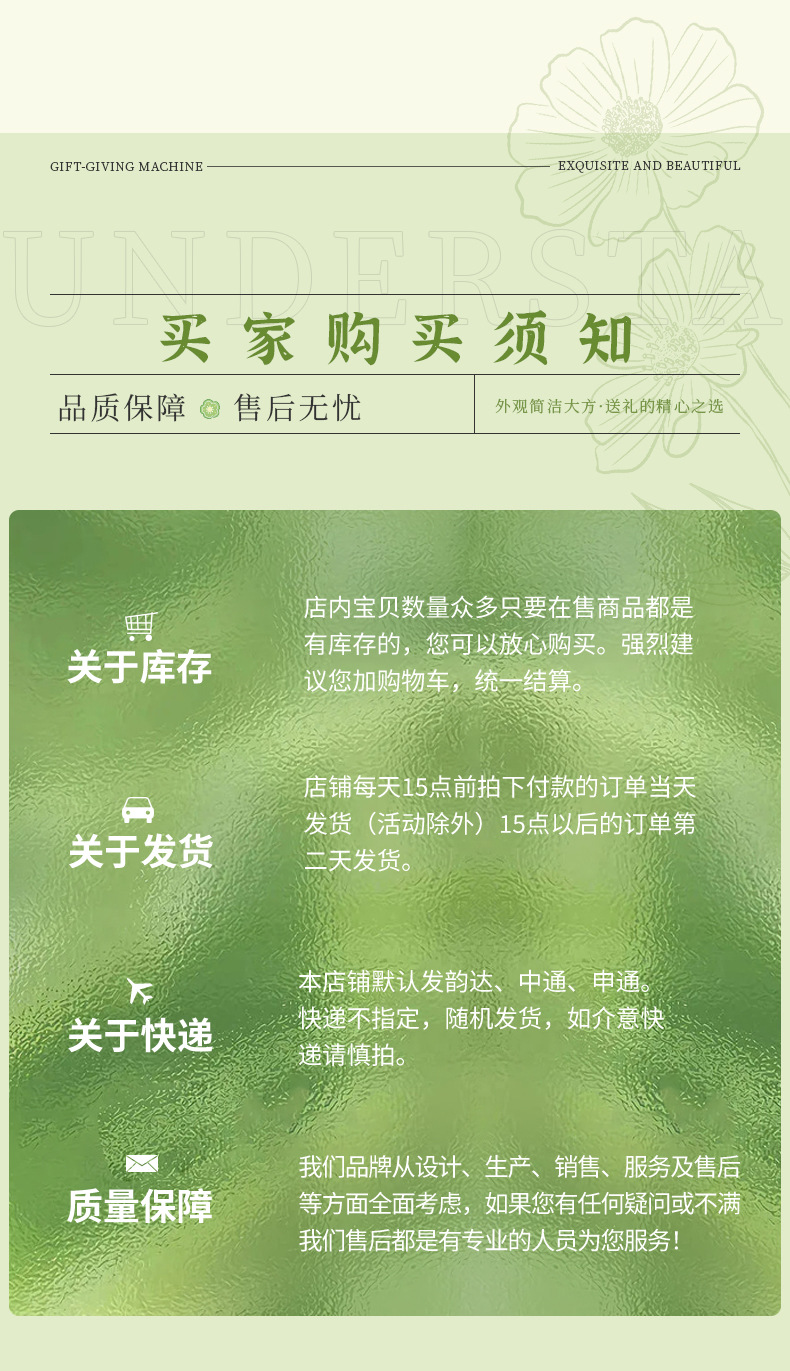 GIFT-GIVING MACHINE EXQUISITE AND BEAUTIFUL

UNDERSTA

买家购买须知

品质保障 售后无忧

外观简洁大方·送礼的精心之选

关于库存

店内宝贝数量众多只要在售商品都是有库存的，您可以放心购买。强烈建议您加购物车，统一结算。

关于发货

店铺每天15点前拍下付款的订单当天发货（活动除外）15点以后的订单第二天发货。

关于快递

本店铺默认发韵达、中通、申通。快递不指定，随机发货，如介意快递请慎拍。

质量保障

我们品牌从设计、生产、销售、服务及售后等方面全面考虑，如果您有任何疑问或不满我们售后都是有专业的人员为您服务！